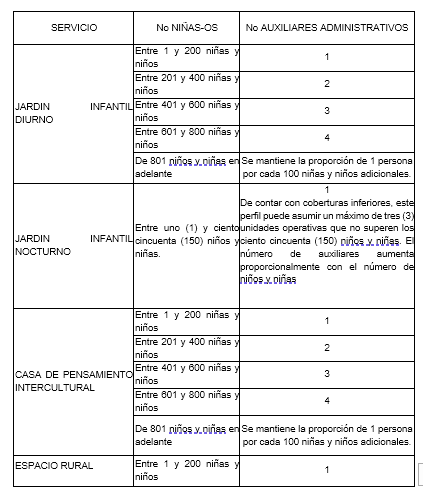 | SERVICIO | No NIÑAS-OS | No AUXILIARES ADMINISTRATIVOS |
|---|---|---|
| JARDIN INFANTIL DIURNO | Entre 1 y 200 niñas y niños | 1 |
| | Entre 201 y 400 niñas y niños | 2 |
| | Entre 401 y 600 niñas y niños | 3 |
| | Entre 601 y 800 niñas y niños | 4 |
| | De 801 niños y niñas en adelante | Se mantiene la proporción de 1 persona por cada 100 niñas y niños adicionales. |
| JARDIN INFANTIL NOCTURNO | Entre uno (1) y ciento cincuenta (150) niños y niñas. | 1 De contar con coberturas inferiores, este perfil puede asumir un máximo de tres (3) unidades operativas que no superen los ciento cincuenta (150) niños y niñas. El número de auxiliares aumenta proporcionalmente con el número de niños y niñas |
| CASA DE PENSAMIENTO INTERCULTURAL | Entre 1 y 200 niñas y niños | 1 |
| | Entre 201 y 400 niñas y niños | 2 |
| | Entre 401 y 600 niñas y niños | 3 |
| | Entre 601 y 800 niñas y niños | 4 |
| | De 801 niños y niñas en adelante | Se mantiene la proporción de 1 persona por cada 100 niñas y niños adicionales. |
| ESPACIO RURAL | Entre 1 y 200 niñas y niños | 1 |